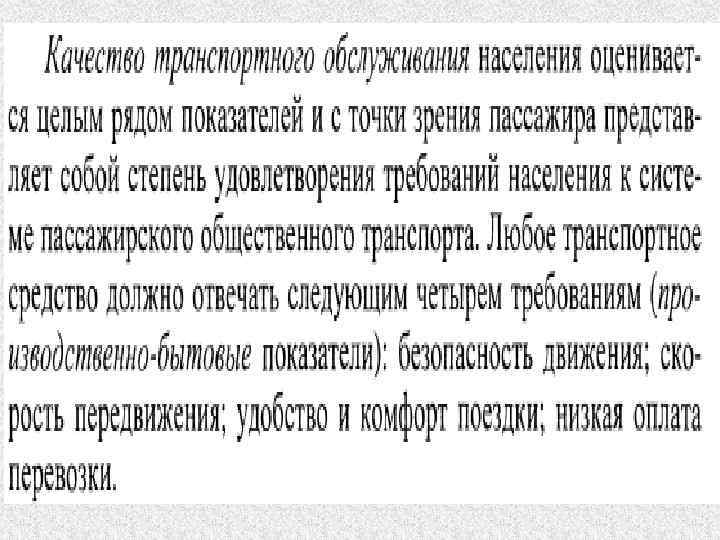 Качество транспортного обслуживания населения оценивается целым рядом показателей и с точки зрения пассажира представляет собой степень удовлетворения требований населения к системе пассажирского общественного транспорта. Любое транспортное средство должно отвечать следующим четырем требованиям (производственно-бытовые показатели): безопасность движения; скорость передвижения; удобство и комфорт поездки; низкая оплата перевозки.